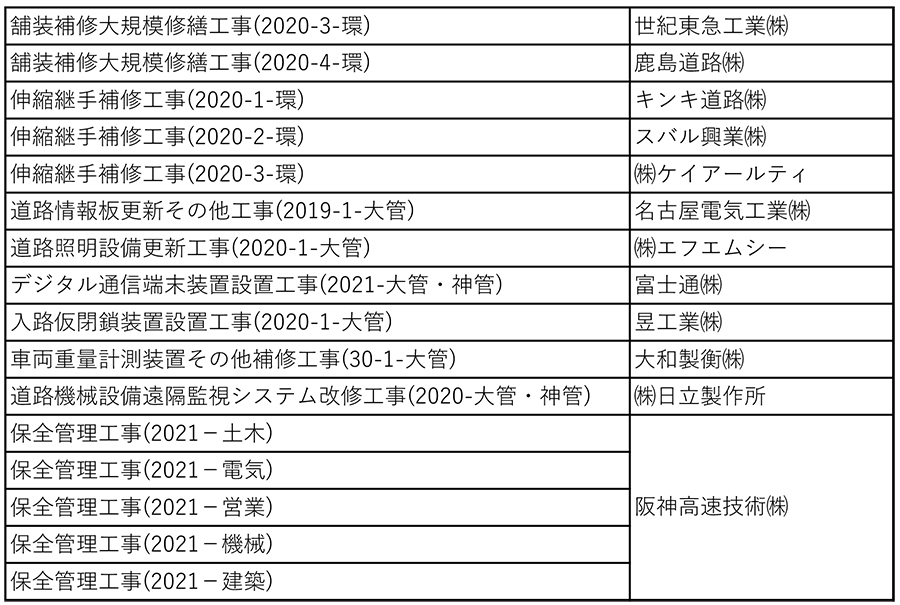 | 舗装補修大規模修繕工事(2020-3-環) | 世紀東急工業㈱ |
|---|---|
| 舗装補修大規模修繕工事(2020-4-環) | 鹿島道路㈱ |
| 伸縮継手補修工事(2020-1-環) | キンキ道路㈱ |
| 伸縮継手補修工事(2020-2-環) | スバル興業㈱ |
| 伸縮継手補修工事(2020-3-環) | ㈱ケイアールティ |
| 道路情報板更新その他工事(2019-1-大管) | 名古屋電気工業㈱ |
| 道路照明設備更新工事(2020-1-大管) | ㈱エフエムシー |
| デジタル通信端末装置設置工事(2021-大管・神管) | 富士通㈱ |
| 入路仮閉鎖装置設置工事(2020-1-大管) | 昱工業㈱ |
| 車両重量計測装置その他補修工事(30-1-大管) | 大和製衡㈱ |
| 道路機械設備遠隔監視システム改修工事(2020-大管・神管) | ㈱日立製作所 |
| 保全管理工事(2021－土木) | 阪神高速技術㈱ |
| 保全管理工事(2021－電気) | |
| 保全管理工事(2021－営業) | |
| 保全管理工事(2021－機械) | |
| 保全管理工事(2021－建築) | |